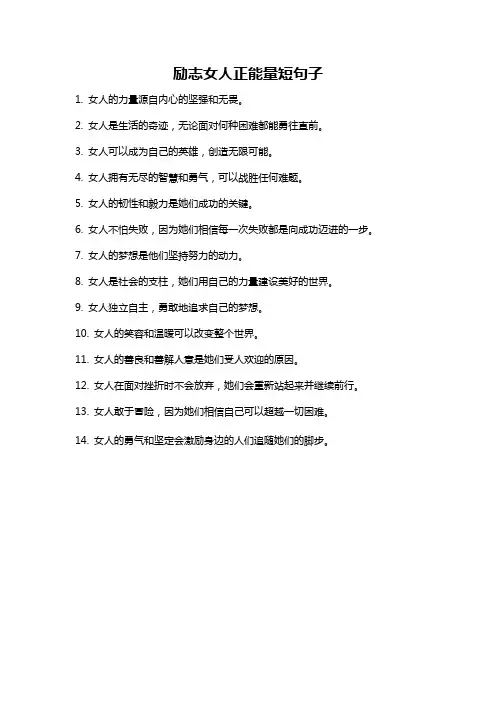 励志女人正能量短句子

1. 女人的力量源自内心的坚强和无畏。

2. 女人是生活的奇迹，无论面对何种困难都能勇往直前。

3. 女人可以成为自己的英雄，创造无限可能。

4. 女人拥有无尽的智慧和勇气，可以战胜任何难题。

5. 女人的韧性和毅力是她们成功的关键。

6. 女人不怕失败，因为她们相信每一次失败都是向成功迈进的一步。

7. 女人的梦想是他们坚持努力的动力。

8. 女人是社会的支柱，她们用自己的力量建设美好的世界。

9. 女人独立自主，勇敢地追求自己的梦想。

10. 女人的笑容和温暖可以改变整个世界。

11. 女人的善良和善解人意是她们受人欢迎的原因。

12. 女人在面对挫折时不会放弃，她们会重新站起来并继续前行。

13. 女人敢于冒险，因为她们相信自己可以超越一切困难。

14. 女人的勇气和坚定会激励身边的人们追随她们的脚步。